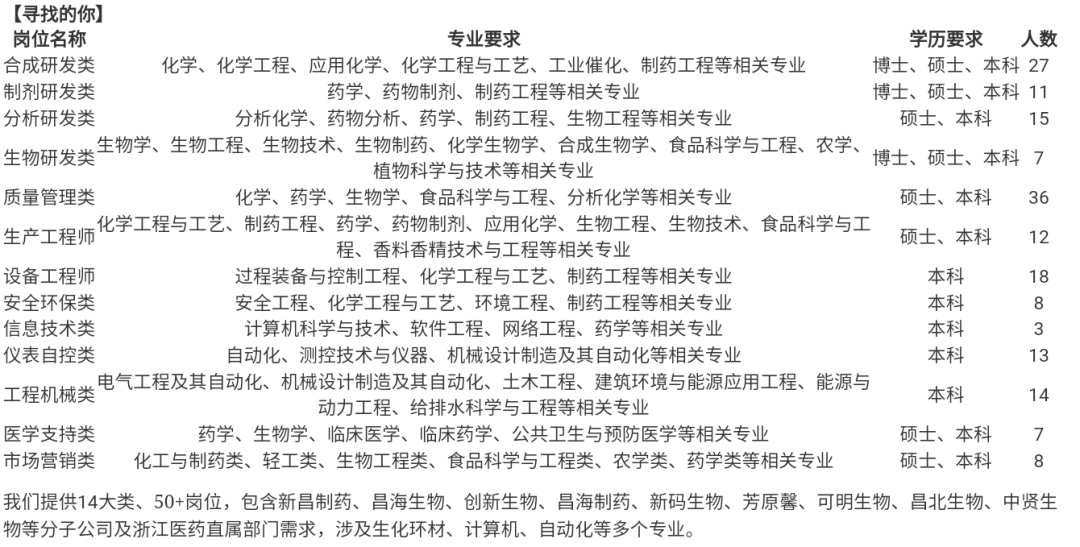 【寻找的你】

| 岗位名称 | 专业要求 | 学历要求 | 人数 |
|---|---|---|---|
| 合成研发类 | 化学、化学工程、应用化学、化学工程与工艺、工业催化、制药工程等相关专业 | 博士、硕士、本科 | 27 |
| 制剂研发类 | 药学、药物制剂、制药工程等相关专业 | 博士、硕士、本科 | 11 |
| 分析研发类 | 分析化学、药物分析、药学、制药工程、生物工程等相关专业 | 硕士、本科 | 15 |
| 生物研发类 | 生物学、生物工程、生物技术、生物制药、化学生物学、合成生物学、食品科学与工程、农学、植物科学与技术等相关专业 | 博士、硕士、本科 | 7 |
| 质量管理类 | 化学、药学、生物学、食品科学与工程、分析化学等相关专业 | 硕士、本科 | 36 |
| 生产工程师 | 化学工程与工艺、制药工程、药学、药物制剂、应用化学、生物工程、生物技术、食品科学与工程、香料香精技术与工程等相关专业 | 硕士、本科 | 12 |
| 设备工程师 | 过程装备与控制工程、化学工程与工艺、制药工程等相关专业 | 本科 | 18 |
| 安全环保类 | 安全工程、化学工程与工艺、环境工程、制药工程等相关专业 | 本科 | 8 |
| 信息技术类 | 计算机科学与技术、软件工程、网络工程、药学等相关专业 | 本科 | 3 |
| 仪表自控类 | 自动化、测控技术与仪器、机械设计制造及其自动化等相关专业 | 本科 | 13 |
| 工程机械类 | 电气工程及其自动化、机械设计制造及其自动化、土木工程、建筑环境与能源应用工程、能源与动力工程、给排水科学与工程等相关专业 | 本科 | 14 |
| 医学支持类 | 药学、生物学、临床医学、临床药学、公共卫生与预防医学等相关专业 | 硕士、本科 | 7 |
| 市场营销类 | 化工与制药类、轻工类、生物工程类、食品科学与工程类、农学类、药学类等相关专业 | 硕士、本科 | 8 |

我们提供14大类、50+岗位，包含新昌制药、昌海生物、创新生物、昌海制药、新码生物、芳原馨、可明生物、昌北生物、中贤生物等分子公司及浙江医药直属部门需求，涉及生化环材、计算机、自动化等多个专业。